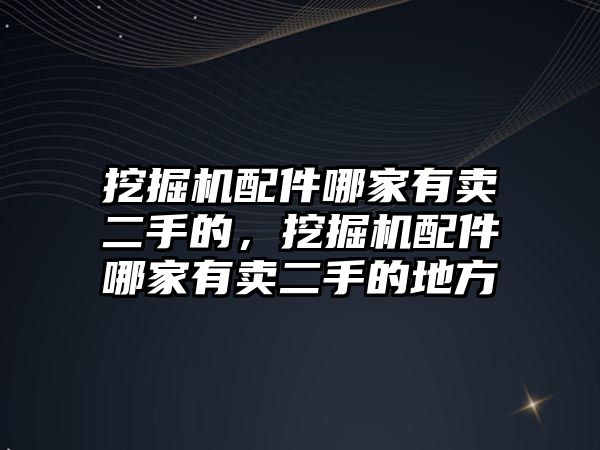 挖掘机配件哪家有卖二手的，挖掘机配件哪家有卖二手的地方